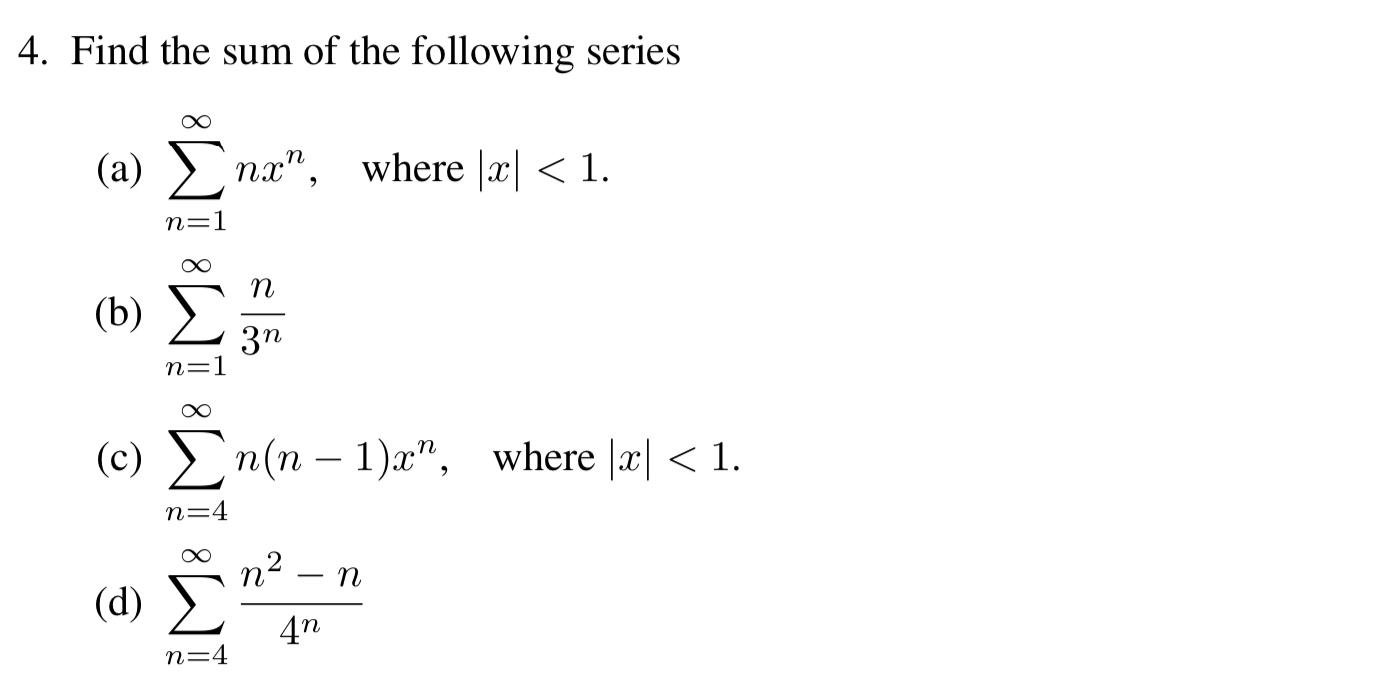 4. Find the sum of the following series

(a) $\sum_{n=1}^{\infty} nx^n$, where $|x| < 1$.

(b) $\sum_{n=1}^{\infty} \frac{n}{3^n}$

(c) $\sum_{n=4}^{\infty} n(n-1)x^n$, where $|x| < 1$.

(d) $\sum_{n=4}^{\infty} \frac{n^2 - n}{4^n}$